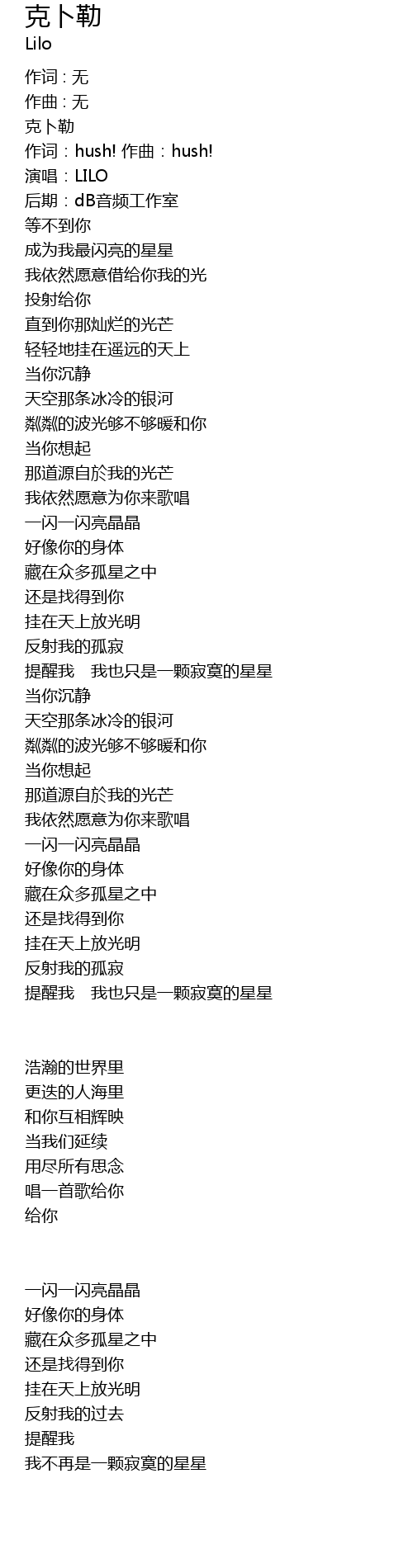 克卜勒
Lilo

作词 : 无
作曲 : 无
克卜勒
作词：hush! 作曲：hush!
演唱：LILO
后期：dB音频工作室
等不到你
成为我最闪亮的星星
我依然愿意借给你我的光
投射给你
直到你那灿烂的光芒
轻轻地挂在遥远的天上
当你沉静
天空那条冰冷的银河
粼粼的波光够不够暖和你
当你想起
那道源自於我的光芒
我依然愿意为你来歌唱
一闪一闪亮晶晶
好像你的身体
藏在众多孤星之中
还是找得到你
挂在天上放光明
反射我的孤寂
提醒我　我也只是一颗寂寞的星星
当你沉静
天空那条冰冷的银河
粼粼的波光够不够暖和你
当你想起
那道源自於我的光芒
我依然愿意为你来歌唱
一闪一闪亮晶晶
好像你的身体
藏在众多孤星之中
还是找得到你
挂在天上放光明
反射我的孤寂
提醒我　我也只是一颗寂寞的星星

浩瀚的世界里
更迭的人海里
和你互相辉映
当我们延续
用尽所有思念
唱一首歌给你
给你

一闪一闪亮晶晶
好像你的身体
藏在众多孤星之中
还是找得到你
挂在天上放光明
反射我的过去
提醒我
我不再是一颗寂寞的星星